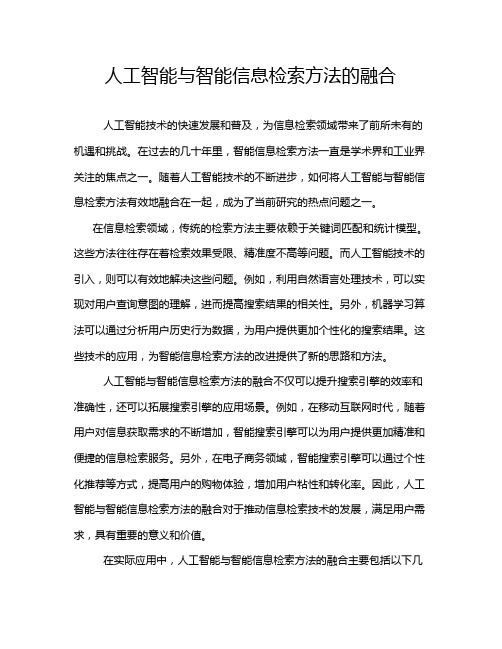 人工智能与智能信息检索方法的融合

人工智能技术的快速发展和普及，为信息检索领域带来了前所未有的机遇和挑战。在过去的几十年里，智能信息检索方法一直是学术界和工业界关注的焦点之一。随着人工智能技术的不断进步，如何将人工智能与智能信息检索方法有效地融合在一起，成为了当前研究的热点问题之一。

在信息检索领域，传统的检索方法主要依赖于关键词匹配和统计模型。这些方法往往存在着检索效果受限、精准度不高等问题。而人工智能技术的引入，则可以有效地解决这些问题。例如，利用自然语言处理技术，可以实现对用户查询意图的理解，进而提高搜索结果的相关性。另外，机器学习算法可以通过分析用户历史行为数据，为用户提供更加个性化的搜索结果。这些技术的应用，为智能信息检索方法的改进提供了新的思路和方法。

人工智能与智能信息检索方法的融合不仅可以提升搜索引擎的效率和准确性，还可以拓展搜索引擎的应用场景。例如，在移动互联网时代，随着用户对信息获取需求的不断增加，智能搜索引擎可以为用户提供更加精准和便捷的信息检索服务。另外，在电子商务领域，智能搜索引擎可以通过个性化推荐等方式，提高用户的购物体验，增加用户粘性和转化率。因此，人工智能与智能信息检索方法的融合对于推动信息检索技术的发展，满足用户需求，具有重要的意义和价值。

在实际应用中，人工智能与智能信息检索方法的融合主要包括以下几